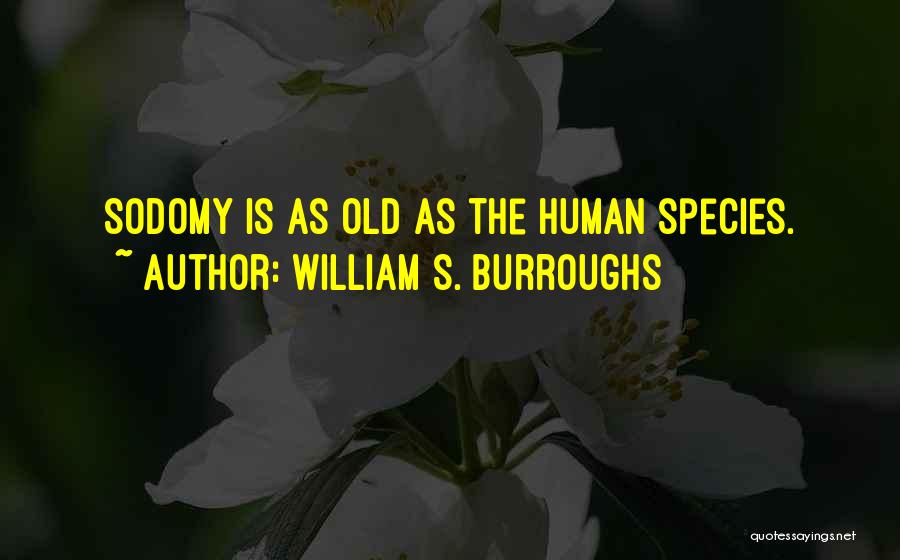 SODOMY IS AS OLD AS THE HUMAN SPECIES.
~ AUTHOR: WILLIAM S. BURROUGHS

quotessayings.net